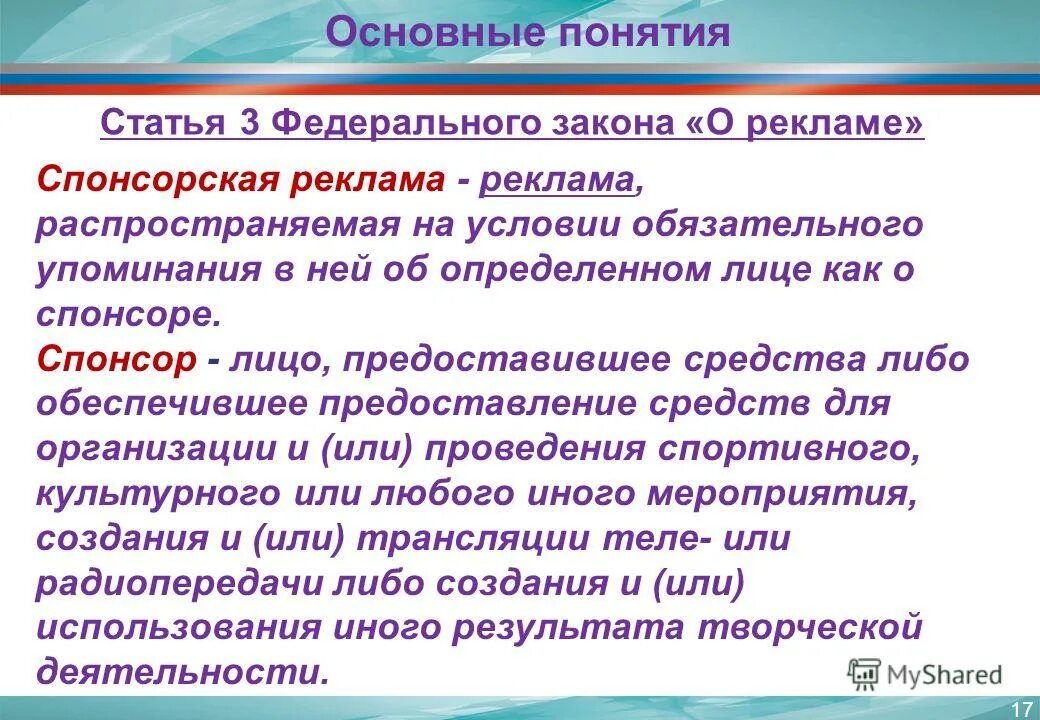 Основные понятия

Статья 3 Федерального закона «О рекламе»

Спонсорская реклама - реклама, распространяемая на условии обязательного упоминания в ней об определенном лице как о спонсоре.
Спонсор - лицо, предоставившее средства либо обеспечившее предоставление средств для организации и (или) проведения спортивного, культурного или любого иного мероприятия, создания и (или) трансляции теле- или радиопередачи либо создания и (или) использования иного результата творческой деятельности.

MyShared

17